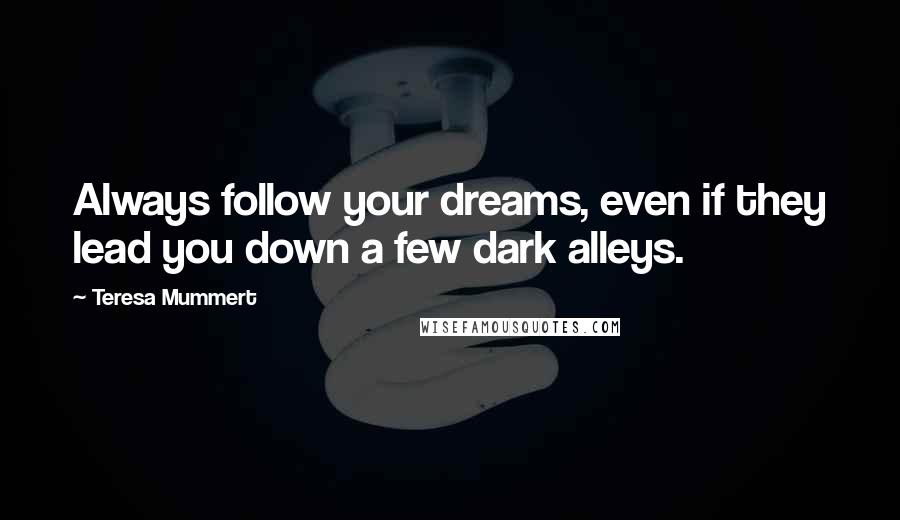 Always follow your dreams, even if they lead you down a few dark alleys.

~ Teresa Mummert

WISEFAMOUSQUOTES.COM